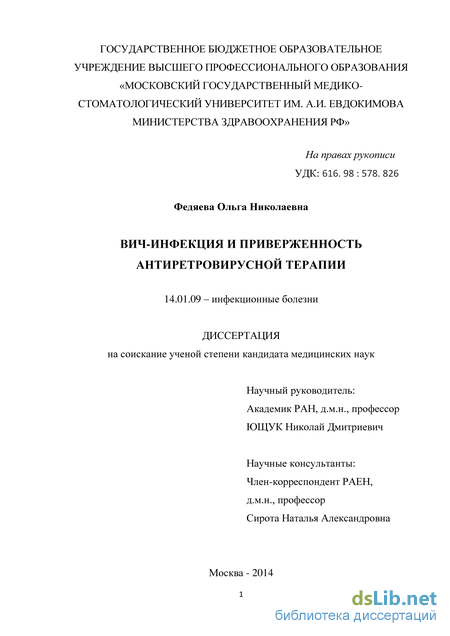 ГОСУДАРСТВЕННОЕ БЮДЖЕТНОЕ ОБРАЗОВАТЕЛЬНОЕ УЧРЕЖДЕНИЕ ВЫСШЕГО ПРОФЕССИОНАЛЬНОГО ОБРАЗОВАНИЯ «МОСКОВСКИЙ ГОСУДАРСТВЕННЫЙ МЕДИКО-СТОМАТОЛОГИЧЕСКИЙ УНИВЕРСИТЕТ ИМ. А.И. ЕВДОКИМОВА МИНИСТЕРСТВА ЗДРАВООХРАНЕНИЯ РФ»

На правах рукописи

УДК: 616. 98 : 578. 826

Федяева Ольга Николаевна

ВИЧ-ИНФЕКЦИЯ И ПРИВЕРЖЕННОСТЬ АНТИРЕТРОВИРУСНОЙ ТЕРАПИИ

14.01.09 – инфекционные болезни

ДИССЕРТАЦИЯ

на соискание ученой степени кандидата медицинских наук

Научный руководитель:
Академик РАН, д.м.н., профессор
ЮЩУК Николай Дмитриевич

Научные консультанты:
Член-корреспондент РАЕН,
д.м.н., профессор
Сирота Наталья Александровна

Москва - 2014

1

dsLib.net
библиотека диссертаций